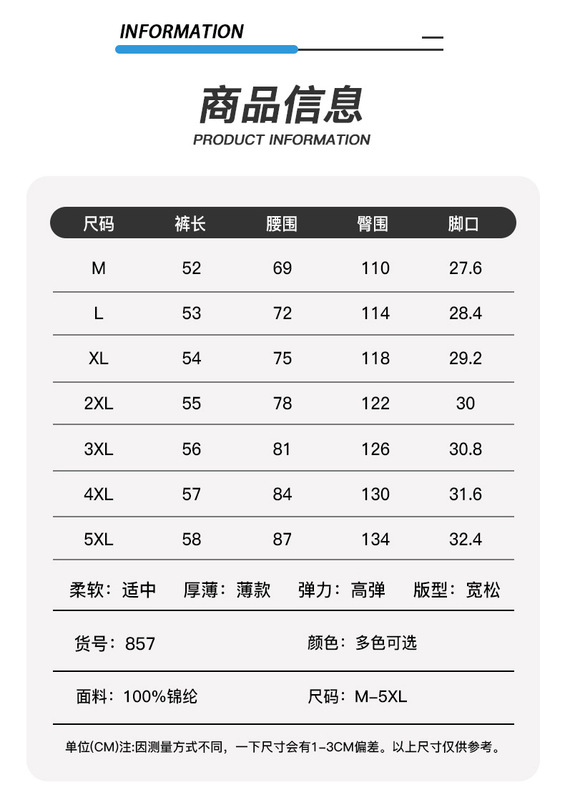 INFORMATION

商品信息
PRODUCT INFORMATION

| 尺码 | 裤长 | 腰围 | 臀围 | 脚口 |
|---|---|---|---|---|
| M | 52 | 69 | 110 | 27.6 |
| L | 53 | 72 | 114 | 28.4 |
| XL | 54 | 75 | 118 | 29.2 |
| 2XL | 55 | 78 | 122 | 30 |
| 3XL | 56 | 81 | 126 | 30.8 |
| 4XL | 57 | 84 | 130 | 31.6 |
| 5XL | 58 | 87 | 134 | 32.4 |

柔软：适中 厚薄：薄款 弹力：高弹 版型：宽松

货号：857 颜色：多色可选

面料：100%锦纶 尺码：M-5XL

单位(CM)注:因测量方式不同，一下尺寸会有1-3CM偏差。以上尺寸仅供参考。